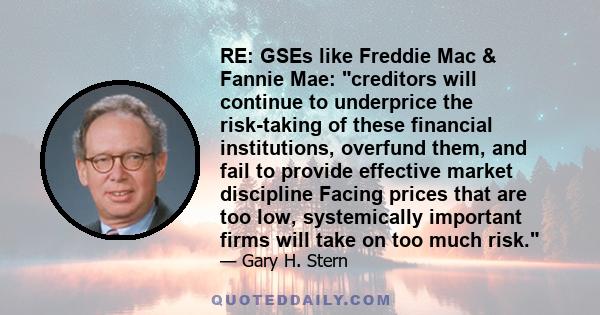 RE: GSEs like Freddie Mac & Fannie Mae: "creditors will continue to underprice the risk-taking of these financial institutions, overfund them, and fail to provide effective market discipline Facing prices that are too low, systemically important firms will take on too much risk."
— Gary H. Stern

QUOTEDDAILY.COM